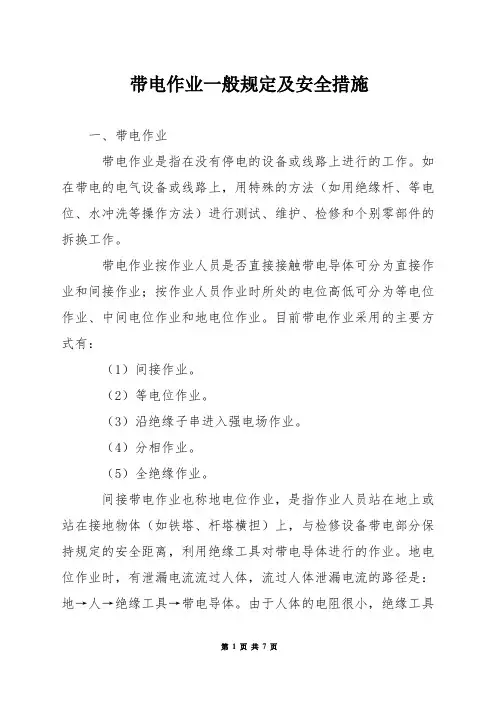 带电作业一般规定及安全措施

一、带电作业

带电作业是指在没有停电的设备或线路上进行的工作。如在带电的电气设备或线路上，用特殊的方法（如用绝缘杆、等电位、水冲洗等操作方法）进行测试、维护、检修和个别零部件的拆换工作。

带电作业按作业人员是否直接接触带电导体可分为直接作业和间接作业；按作业人员作业时所处的电位高低可分为等电位作业、中间电位作业和地电位作业。目前带电作业采用的主要方式有：

（1）间接作业。

（2）等电位作业。

（3）沿绝缘子串进入强电场作业。

（4）分相作业。

（5）全绝缘作业。

间接带电作业也称地电位作业，是指作业人员站在地上或站在接地物体（如铁塔、杆塔横担）上，与检修设备带电部分保持规定的安全距离，利用绝缘工具对带电导体进行的作业。地电位作业时，有泄漏电流流过人体，流过人体泄漏电流的路径是：地→人→绝缘工具→带电导体。由于人体的电阻很小，绝缘工具

第 1 页 共 7 页